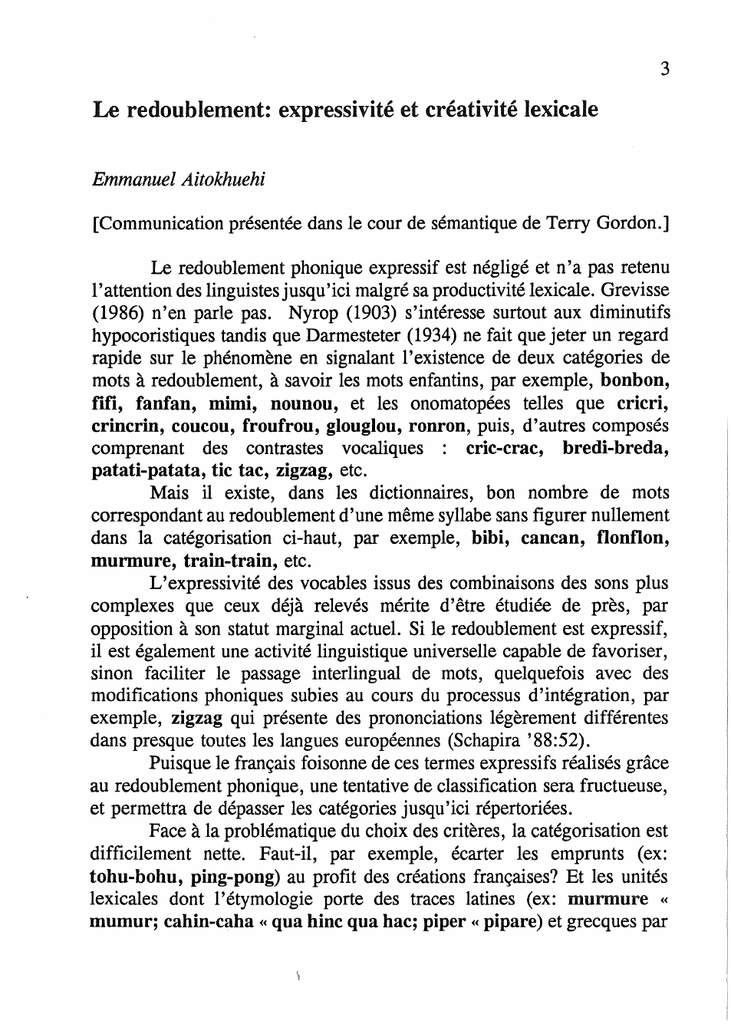 3

Le redoublement: expressivité et créativité lexicale

Emmanuel Aitokhuehi

[Communication présentée dans le cour de sémantique de Terry Gordon.]

Le redoublement phonique expressif est négligé et n'a pas retenu l'attention des linguistes jusqu'ici malgré sa productivité lexicale. Grevisse (1986) n'en parle pas. Nyrop (1903) s'intéresse surtout aux diminutifs hypocoristiques tandis que Darmesteter (1934) ne fait que jeter un regard rapide sur le phénomène en signalant l'existence de deux catégories de mots à redoublement, à savoir les mots enfantins, par exemple, bonbon, fifi, fanfan, mimi, nounou, et les onomatopées telles que cricri, crincrin, coucou, froufrou, glouglou, ronron, puis, d'autres composés comprenant des contrastes vocaliques : cric-crac, bredi-breda, patati-patata, tic tac, zigzag, etc.

Mais il existe, dans les dictionnaires, bon nombre de mots correspondant au redoublement d'une même syllabe sans figurer nullement dans la catégorisation ci-haut, par exemple, bibi, cancan, flonflon, murmure, train-train, etc.

L'expressivité des vocables issus des combinaisons des sons plus complexes que ceux déjà relevés mérite d'être étudiée de près, par opposition à son statut marginal actuel. Si le redoublement est expressif, il est également une activité linguistique universelle capable de favoriser, sinon faciliter le passage interlingual de mots, quelquefois avec des modifications phoniques subies au cours du processus d'intégration, par exemple, zigzag qui présente des prononciations légèrement différentes dans presque toutes les langues européennes (Schapira '88:52).

Puisque le français foisonne de ces termes expressifs réalisés grâce au redoublement phonique, une tentative de classification sera fructueuse, et permettra de dépasser les catégories jusqu'ici répertoriées.

Face à la problématique du choix des critères, la catégorisation est difficilement nette. Faut-il, par exemple, écarter les emprunts (ex: tohu-bohu, ping-pong) au profit des créations françaises? Et les unités lexicales dont l'étymologie porte des traces latines (ex: murmure « mumur; cahin-caha « qua hinc qua hac; piper « pipare) et grecques par